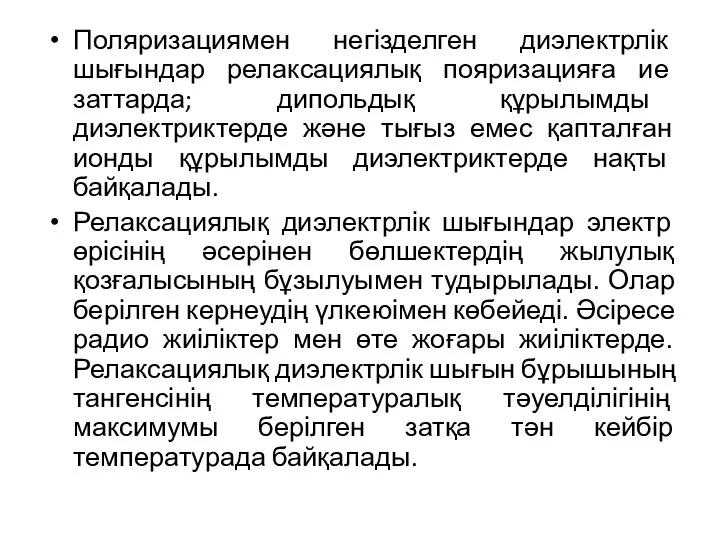 • Поляризациямен негізделген диэлектрлік шығындар релаксациялық пояризацияға ие заттарда; дипольдық құрылымды диэлектриктерде және тығыз емес қапталған ионды құрылымды диэлектриктерде нақты байқалады.

• Релаксациялық диэлектрлік шығындар электр өрісінің әсерінен бөлшектердің жылулық қозғалысының бұзылуымен тудырылады. Олар берілген кернеудің үлкеюімен көбейеді. Әсіресе радио жиіліктер мен өте жоғары жиіліктерде. Релаксациялық диэлектрлік шығын бұрышының тангенсінің температуралық тәуелділігінің максимумы берілген затқа тән кейбір температурада байқалады.